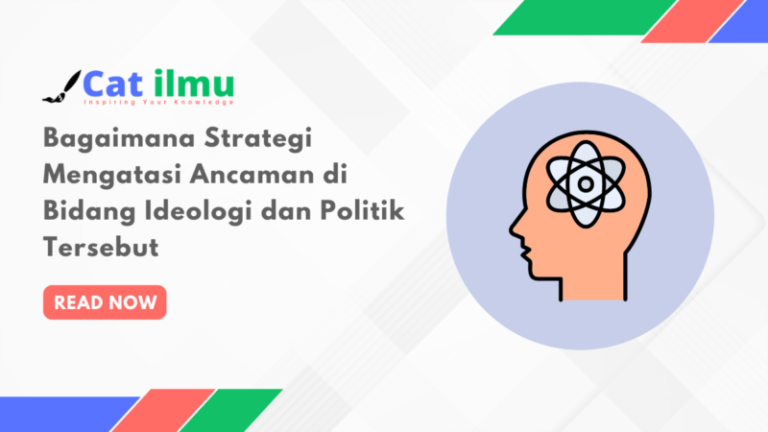 Cat ilmu
Inspiring Your Knowledge

Bagaimana Strategi Mengatasi Ancaman di Bidang Ideologi dan Politik Tersebut

READ NOW